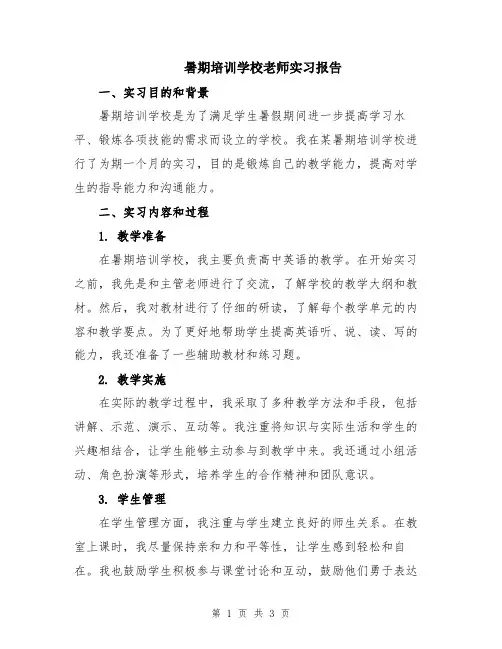 暑期培训学校老师实习报告

一、实习目的和背景

暑期培训学校是为了满足学生暑假期间进一步提高学习水平、锻炼各项技能的需求而设立的学校。我在某暑期培训学校进行了为期一个月的实习，目的是锻炼自己的教学能力，提高对学生的指导能力和沟通能力。

二、实习内容和过程

1. 教学准备

在暑期培训学校，我主要负责高中英语的教学。在开始实习之前，我先是和主管老师进行了交流，了解学校的教学大纲和教材。然后，我对教材进行了仔细的研读，了解每个教学单元的内容和教学要点。为了更好地帮助学生提高英语听、说、读、写的能力，我还准备了一些辅助教材和练习题。

2. 教学实施

在实际的教学过程中，我采取了多种教学方法和手段，包括讲解、示范、演示、互动等。我注重将知识与实际生活和学生的兴趣相结合，让学生能够主动参与到教学中来。我还通过小组活动、角色扮演等形式，培养学生的合作精神和团队意识。

3. 学生管理

在学生管理方面，我注重与学生建立良好的师生关系。在教室上课时，我尽量保持亲和力和平等性，让学生感到轻松和自在。我也鼓励学生积极参与课堂讨论和互动，鼓励他们勇于表达

第 1 页 共 3 页